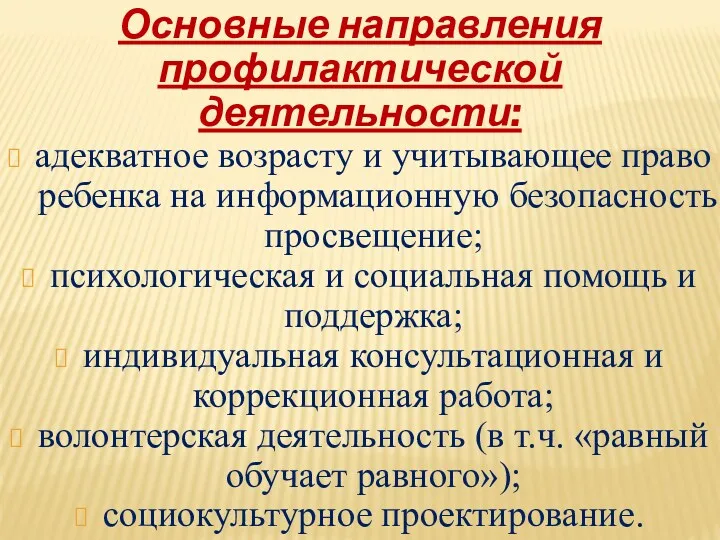 Основные направления профилактической деятельности:

адекватное возрасту и учитывающее право ребенка на информационную безопасность просвещение;

психологическая и социальная помощь и поддержка;

индивидуальная консультационная и коррекционная работа;

волонтерская деятельность (в т.ч. «равный обучает равного»);

социокультурное проектирование.